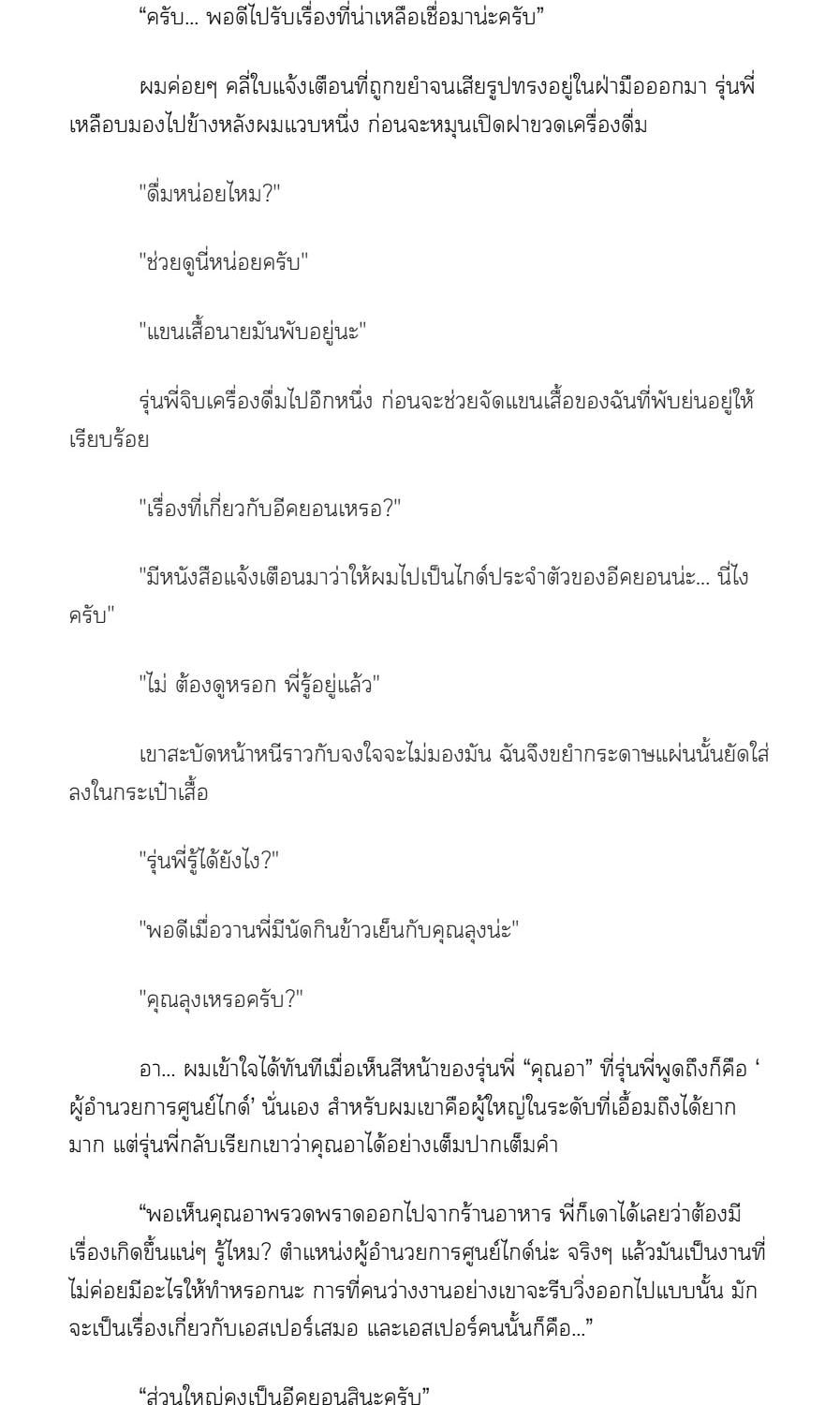 “ครับ... พอดีไปรับเรื่องที่น่าเหลือเชื่อมาน่ะครับ”

ผมค่อยๆ คลี่ใบแจ้งเตือนที่ถูกขยำจนเสียรูปทรงอยู่ในฝ่ามือออกมา รุ่นพี่เหลือบมองไปข้างหลังผมแวบหนึ่ง ก่อนจะหมุนเปิดฝาขวดเครื่องดื่ม

"ดื่มหน่อยไหม?"

"ช่วยดูนี่หน่อยครับ"

"แขนเสื้อนายมันพับอยู่นะ"

รุ่นพี่จิบเครื่องดื่มไปอีกหนึ่ง ก่อนจะช่วยจัดแขนเสื้อของฉันที่พับย่นอยู่ให้เรียบร้อย

"เรื่องที่เกี่ยวกับอีคยอนเหรอ?"

"มีหนังสือแจ้งเตือนมาว่าให้ผมไปเป็นไกด์ประจำตัวของอีคยอนน่ะ... นี่ไงครับ"

"ไม่ ต้องดูหรอก พี่รู้อยู่แล้ว"

เขาสะบัดหน้าหนีราวกับจงใจจะไม่มองมัน ฉันจึงขยำกระดาษแผ่นนั้นยัดใส่ลงในกระเป๋าเสื้อ

"รุ่นพี่รู้ได้ยังไง?"

"พอดีเมื่อวานพี่มีนัดกินข้าวเย็นกับคุณลุงน่ะ"

"คุณลุงเหรอครับ?"

อา... ผมเข้าใจได้ทันทีเมื่อเห็นสีหน้าของรุ่นพี่ “คุณอา” ที่รุ่นพี่พูดถึงก็คือ ‘ผู้อำนวยการศูนย์ไกด์’ นั่นเอง สำหรับผมเขาคือผู้ใหญ่ในระดับที่เอื้อมถึงได้ยากมาก แต่รุ่นพี่กลับเรียกเขาว่าคุณอาได้อย่างเต็มปากเต็มคำ

“พอเห็นคุณอาพรวดพราดออกไปจากร้านอาหาร พี่ก็เดาได้เลยว่าต้องมีเรื่องเกิดขึ้นแน่ๆ รู้ไหม? ตำแหน่งผู้อำนวยการศูนย์ไกด์น่ะ จริงๆ แล้วมันเป็นงานที่ไม่ค่อยมีอะไรให้ทำหรอกนะ การที่คนว่างงานอย่างเขาจะรีบวิ่งออกไปแบบนั้น มักจะเป็นเรื่องเกี่ยวกับเอสเปอร์เสมอ และเอสเปอร์คนนั้นก็คือ...”

“ส่วนใหญ่คงเป็นอีคยอนสินะครับ”